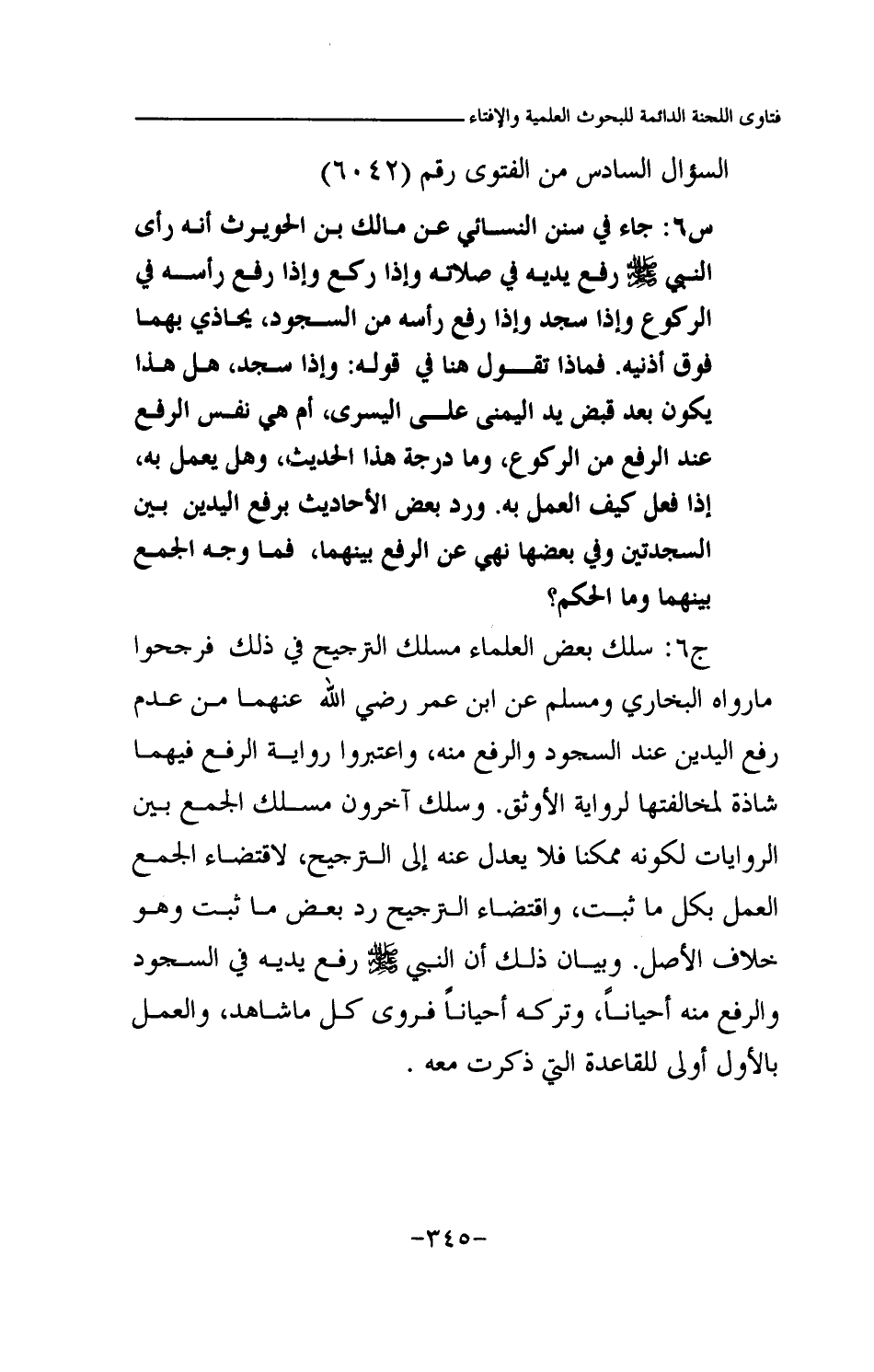 فتاوى اللجنة الدائمة للبحوث العلمية والإفتاء

السؤال السادس من الفتوى رقم (٦٠٤٢)

س٦: جاء في سنن النسائي عن مالك بن الحويرث أنه رأى النبي ﷺ رفع يديه في صلاته وإذا ركع وإذا رفع رأسه في الركوع وإذا سجد وإذا رفع رأسه من السجود، يحاذي بهما فوق أذنيه. فماذا تقول هنا في قوله: وإذا سجد، هل هذا يكون بعد قبض يد اليمنى على اليسرى، أم هي نفس الرفع عند الرفع من الركوع، وما درجة هذا الحديث، وهل يعمل به، إذا فعل كيف العمل به. ورد بعض الأحاديث برفع اليدين بين السجدتين وفي بعضها نهي عن الرفع بينهما، فما وجه الجمع بينهما وما الحكم؟

ج٦: سلك بعض العلماء مسلك الترجيح في ذلك فرجحوا مارواه البخاري ومسلم عن ابن عمر رضي الله عنهما من عدم رفع اليدين عند السجود والرفع منه، واعتبروا رواية الرفع فيهما شاذة لمخالفتها لرواية الأوثق. وسلك آخرون مسلك الجمع بين الروايات لكونه ممكنا فلا يعدل عنه إلى الترجيح، لاقتضاء الجمع العمل بكل ما ثبت، واقتضاء الترجيح رد بعض ما ثبت وهو خلاف الأصل. وبيان ذلك أن النبي ﷺ رفع يديه في السجود والرفع منه أحياناً، وتركه أحياناً فروى كل ماشاهد، والعمل بالأول أولى للقاعدة التي ذكرت معه .

-٣٤٥-